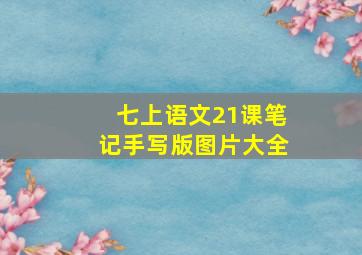 七上语文21课笔记手写版图片大全